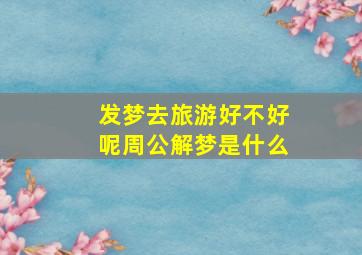 发梦去旅游好不好呢周公解梦是什么